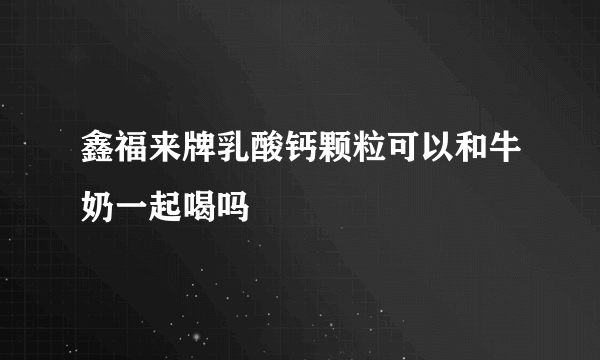 鑫福来牌乳酸钙颗粒可以和牛奶一起喝吗